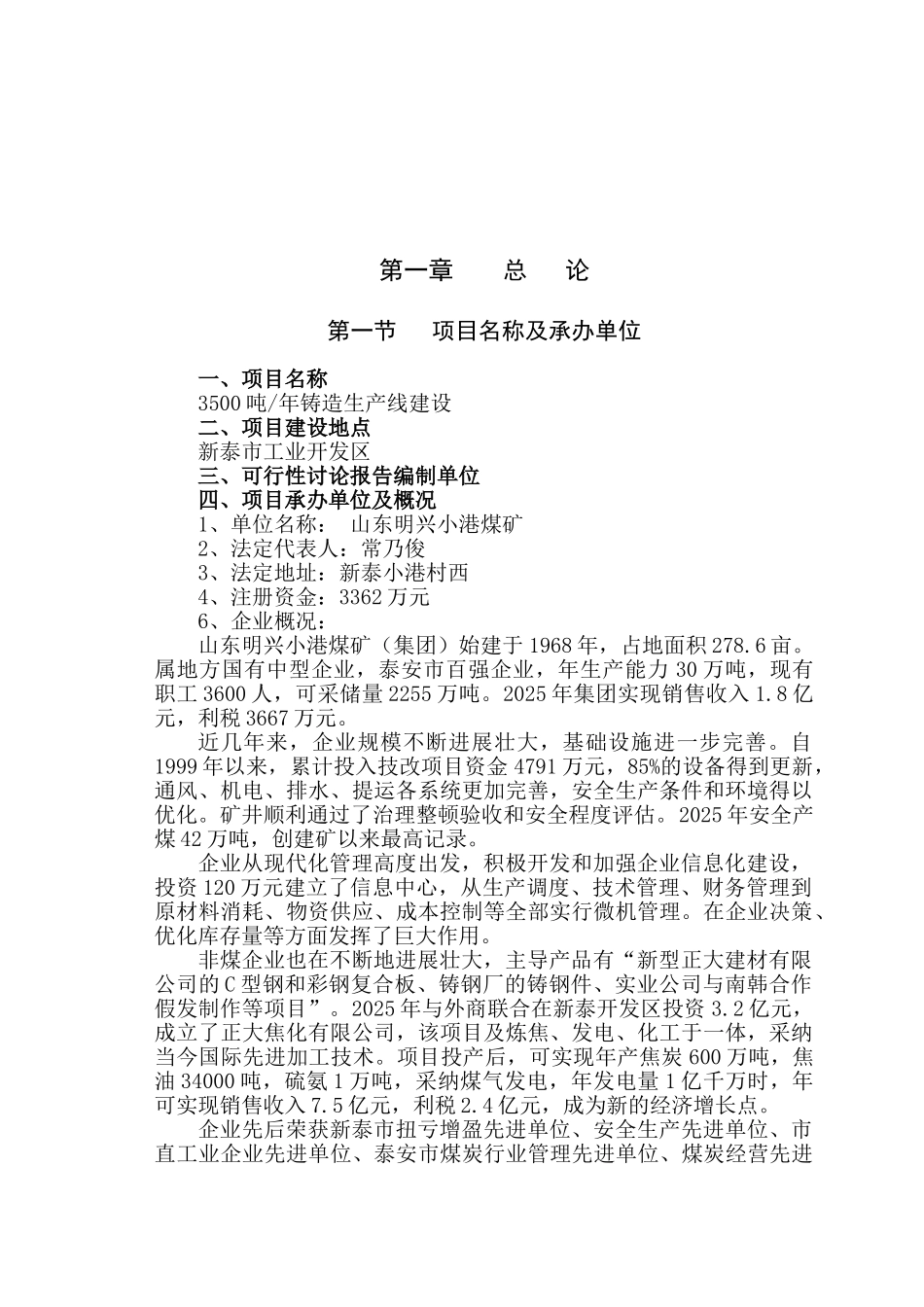 第一章　总　论

第一节　项目名称及承办单位

一、项目名称
3500吨/年铸造生产线建设
二、项目建设地点
新泰市工业开发区
三、可行性讨论报告编制单位
四、项目承办单位及概况
1、单位名称：　山东明兴小港煤矿
2、法定代表人：常乃俊
3、法定地址：新泰小港村西
4、注册资金：3362万元
6、企业概况：
山东明兴小港煤矿（集团）始建于1968年，占地面积278.6亩。属地方国有中型企业，泰安市百强企业，年生产能力30万吨，现有职工3600人，可采储量2255万吨。2025年集团实现销售收入1.8亿元，利税3667万元。

近几年来，企业规模不断进展壮大，基础设施进一步完善。自1999年以来，累计投入技改项目资金4791万元，85%的设备得到更新，通风、机电、排水、提运各系统更加完善，安全生产条件和环境得以优化。矿井顺利通过了治理整顿验收和安全程度评估。2025年安全产煤42万吨，创建矿以来最高记录。

企业从现代化管理高度出发，积极开发和加强企业信息化建设，投资120万元建立了信息中心，从生产调度、技术管理、财务管理到原材料消耗、物资供应、成本控制等全部实行微机管理。在企业决策、优化库存量等方面发挥了巨大作用。

非煤企业也在不断地进展壮大，主导产品有“新型正大建材有限公司的C型钢和彩钢复合板、铸钢厂的铸钢件、实业公司与南韩合作假发制作等项目”。2025年与外商联合在新泰开发区投资3.2亿元，成立了正大焦化有限公司，该项目及炼焦、发电、化工于一体，采纳当今国际先进加工技术。项目投产后，可实现年产焦炭600万吨，焦油34000吨，硫氨1万吨，采纳煤气发电，年发电量1亿千万时，年可实现销售收入7.5亿元，利税2.4亿元，成为新的经济增长点。

企业先后荣获新泰市扭亏增盈先进单位、安全生产先进单位、市直工业企业先进单位、泰安市煤炭行业管理先进单位、煤炭经营先进